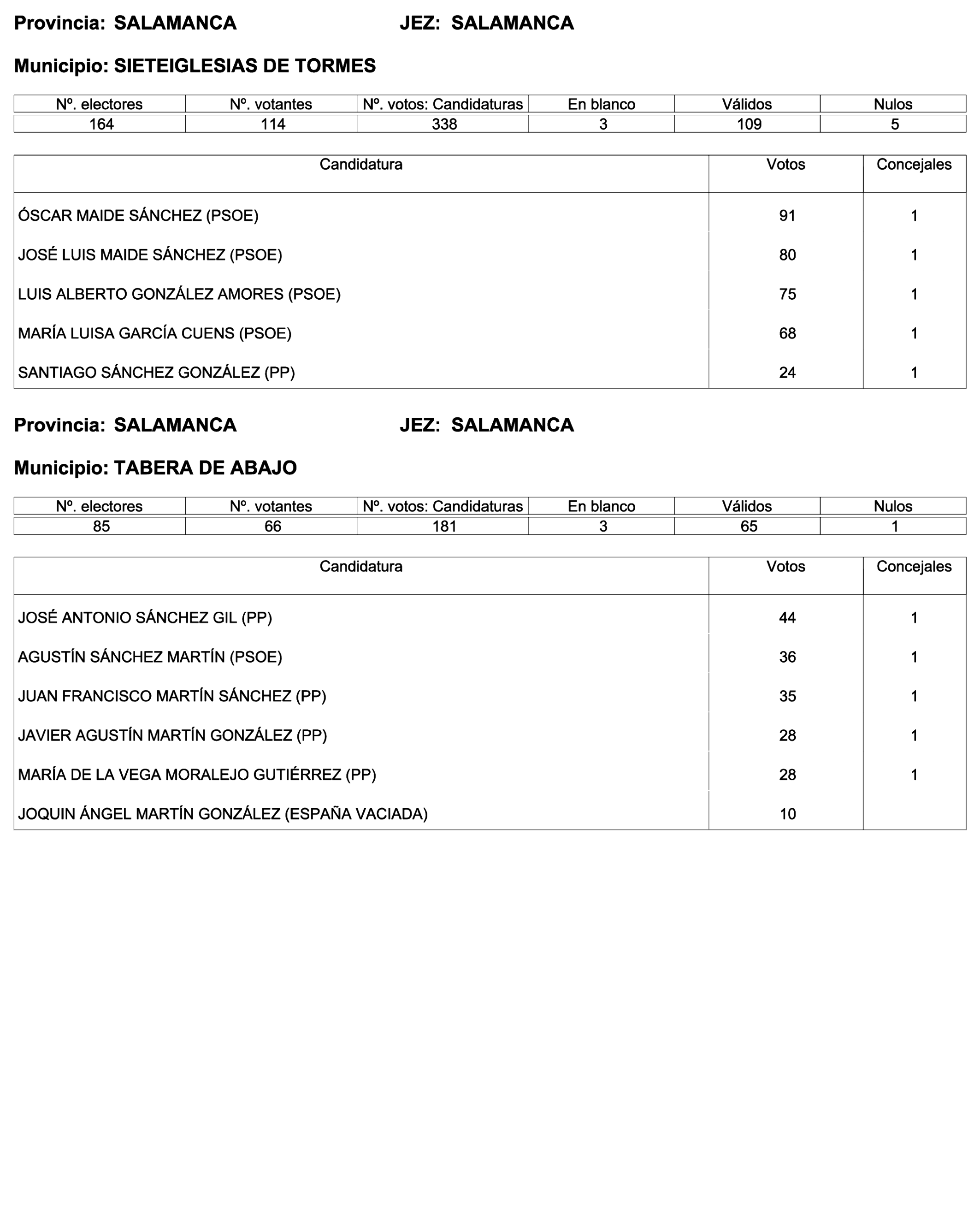 Provincia: SALAMANCA JEZ: SALAMANCA

Municipio: SIETEIGLESIAS DE TORMES

| Nº. electores | Nº. votantes | Nº. votos: Candidaturas | En blanco | Válidos | Nulos |
|---|---|---|---|---|---|
| 164 | 114 | 338 | 3 | 109 | 5 |

| Candidatura | Votos | Concejales |
|---|---|---|
| ÓSCAR MAIDE SÁNCHEZ (PSOE) | 91 | 1 |
| JOSÉ LUIS MAIDE SÁNCHEZ (PSOE) | 80 | 1 |
| LUIS ALBERTO GONZÁLEZ AMORES (PSOE) | 75 | 1 |
| MARÍA LUISA GARCÍA CUENS (PSOE) | 68 | 1 |
| SANTIAGO SÁNCHEZ GONZÁLEZ (PP) | 24 | 1 |

Provincia: SALAMANCA JEZ: SALAMANCA

Municipio: TABERA DE ABAJO

| Nº. electores | Nº. votantes | Nº. votos: Candidaturas | En blanco | Válidos | Nulos |
|---|---|---|---|---|---|
| 85 | 66 | 181 | 3 | 65 | 1 |

| Candidatura | Votos | Concejales |
|---|---|---|
| JOSÉ ANTONIO SÁNCHEZ GIL (PP) | 44 | 1 |
| AGUSTÍN SÁNCHEZ MARTÍN (PSOE) | 36 | 1 |
| JUAN FRANCISCO MARTÍN SÁNCHEZ (PP) | 35 | 1 |
| JAVIER AGUSTÍN MARTÍN GONZÁLEZ (PP) | 28 | 1 |
| MARÍA DE LA VEGA MORALEJO GUTIÉRREZ (PP) | 28 | 1 |
| JOQUIN ÁNGEL MARTÍN GONZÁLEZ (ESPAÑA VACIADA) | 10 | |